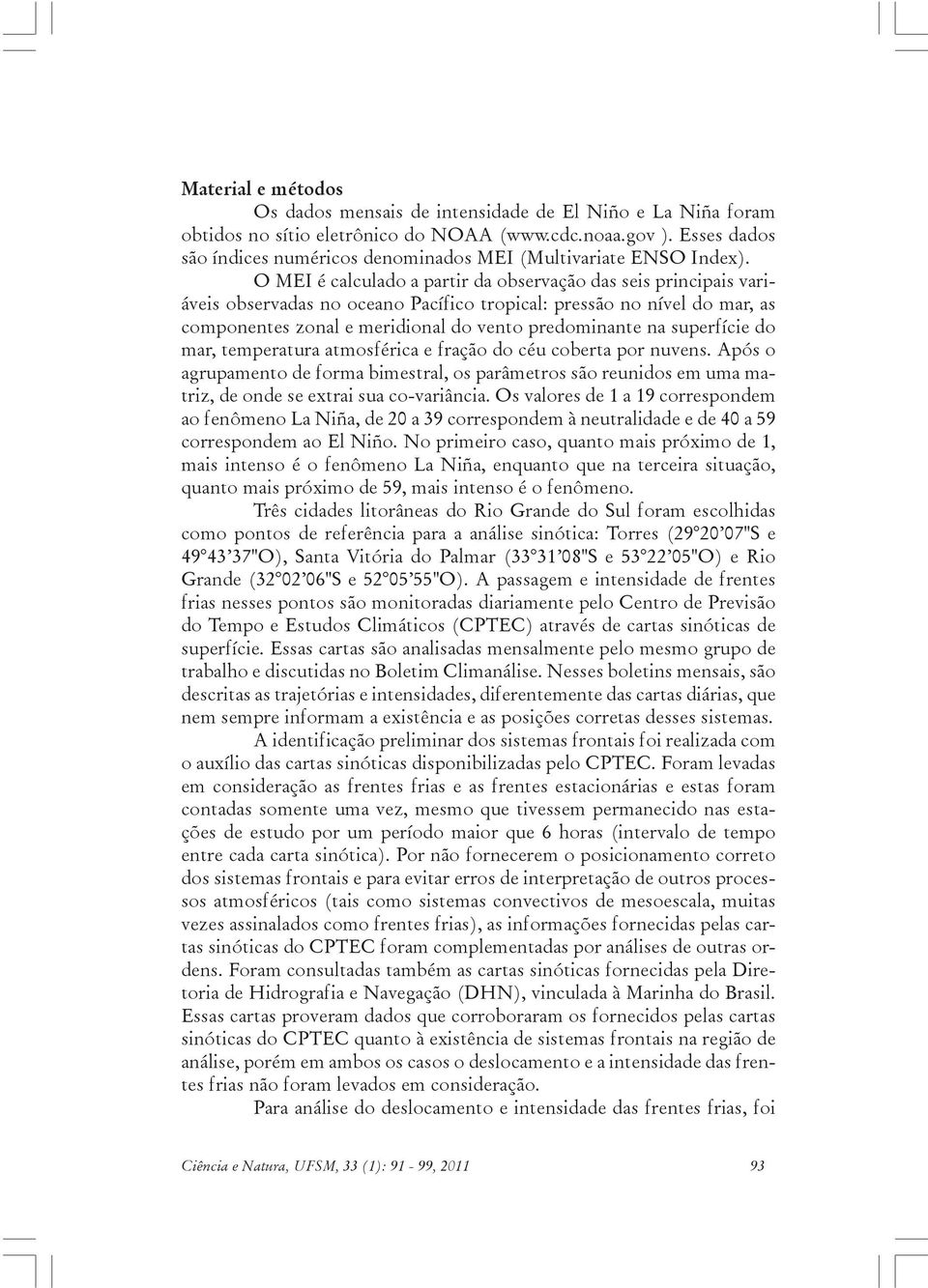 Material e métodos

Os dados mensais de intensidade de El Niño e La Niña foram obtidos no sítio eletrônico do NOAA (www.cdc.noaa.gov ). Esses dados são índices numéricos denominados MEI (Multivariate ENSO Index).

O MEI é calculado a partir da observação das seis principais variáveis observadas no oceano Pacífico tropical: pressão no nível do mar, as componentes zonal e meridional do vento predominante na superfície do mar, temperatura atmosférica e fração do céu coberta por nuvens. Após o agrupamento de forma bimestral, os parâmetros são reunidos em uma matriz, de onde se extrai sua co-variância. Os valores de 1 a 19 correspondem ao fenômeno La Niña, de 20 a 39 correspondem à neutralidade e de 40 a 59 correspondem ao El Niño. No primeiro caso, quanto mais próximo de 1, mais intenso é o fenômeno La Niña, enquanto que na terceira situação, quanto mais próximo de 59, mais intenso é o fenômeno.

Três cidades litorâneas do Rio Grande do Sul foram escolhidas como pontos de referência para a análise sinótica: Torres (29°20'07"S e 49°43'37"O), Santa Vitória do Palmar (33°31'08"S e 53°22'05"O) e Rio Grande (32°02'06"S e 52°05'55"O). A passagem e intensidade de frentes frias nesses pontos são monitoradas diariamente pelo Centro de Previsão do Tempo e Estudos Climáticos (CPTEC) através de cartas sinóticas de superfície. Essas cartas são analisadas mensalmente pelo mesmo grupo de trabalho e discutidas no Boletim Climanálise. Nesses boletins mensais, são descritas as trajetórias e intensidades, diferentemente das cartas diárias, que nem sempre informam a existência e as posições corretas desses sistemas.

A identificação preliminar dos sistemas frontais foi realizada com o auxílio das cartas sinóticas disponibilizadas pelo CPTEC. Foram levadas em consideração as frentes frias e as frentes estacionárias e estas foram contadas somente uma vez, mesmo que tivessem permanecido nas estações de estudo por um período maior que 6 horas (intervalo de tempo entre cada carta sinótica). Por não fornecerem o posicionamento correto dos sistemas frontais e para evitar erros de interpretação de outros processos atmosféricos (tais como sistemas convectivos de mesoescala, muitas vezes assinalados como frentes frias), as informações fornecidas pelas cartas sinóticas do CPTEC foram complementadas por análises de outras ordens. Foram consultadas também as cartas sinóticas fornecidas pela Diretoria de Hidrografia e Navegação (DHN), vinculada à Marinha do Brasil. Essas cartas proveram dados que corroboraram os fornecidos pelas cartas sinóticas do CPTEC quanto à existência de sistemas frontais na região de análise, porém em ambos os casos o deslocamento e a intensidade das frentes frias não foram levados em consideração.

Para análise do deslocamento e intensidade das frentes frias, foi

Ciência e Natura, UFSM, 33 (1): 91 - 99, 2011

93